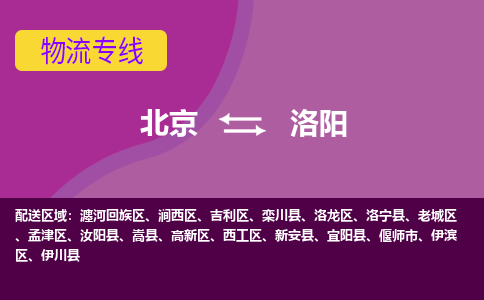 物流专线

北京 洛阳

配送区域：瀍河回族区、涧西区、吉利区、栾川县、洛龙区、洛宁县、老城区、孟津区、汝阳县、嵩县、高新区、西工区、新安县、宜阳县、偃师市、伊滨区、伊川县